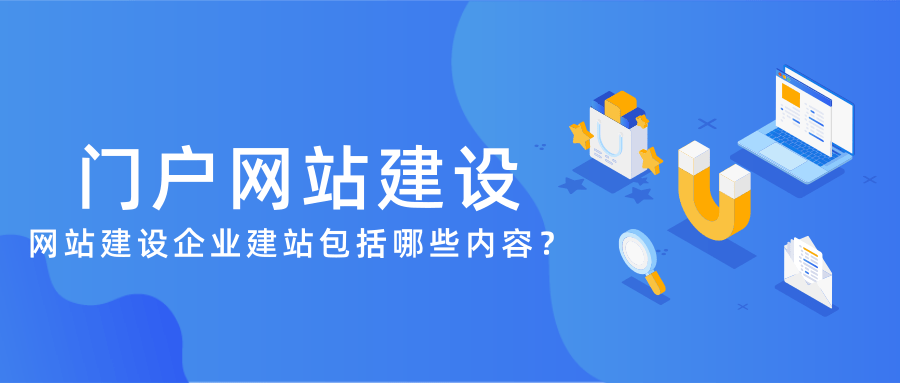 门户网站建设

网站建设企业建站包括哪些内容？